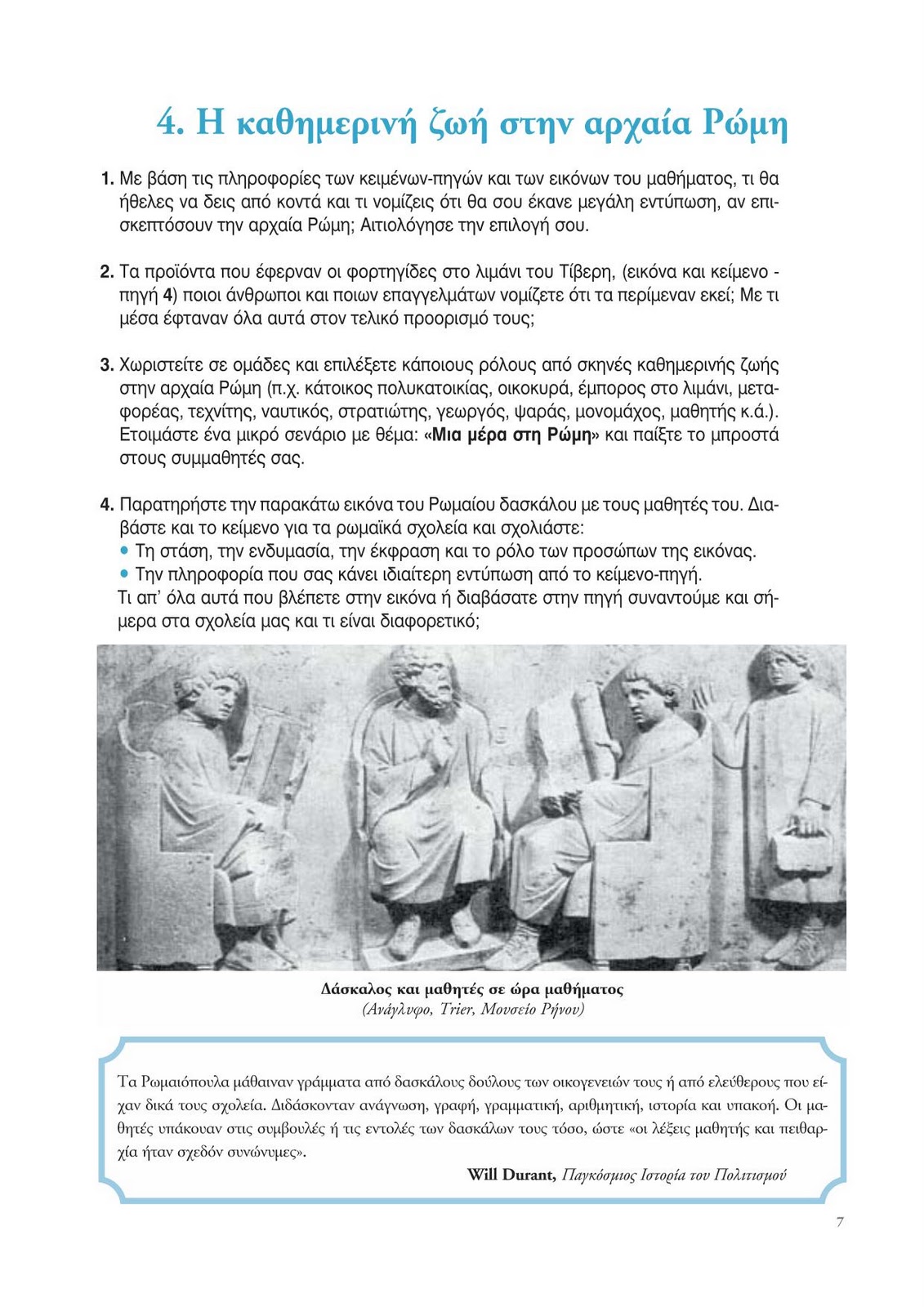 4. Η καθημερινή ζωή στην αρχαία Ρώμη

1. Με βάση τις πληροφορίες των κειμένων-πηγών και των εικόνων του μαθήματος, τι θα ήθελες να δεις από κοντά και τι νομίζεις ότι θα σου έκανε μεγάλη εντύπωση, αν επισκεπτόσουν την αρχαία Ρώμη; Αιτιολόγησε την επιλογή σου.

2. Τα προϊόντα που έφερναν οι φορτηγίδες στο λιμάνι του Τίβερη, (εικόνα και κείμενο - πηγή 4) ποιοι άνθρωποι και ποιων επαγγελμάτων νομίζετε ότι τα περίμεναν εκεί; Με τι μέσα έφταναν όλα αυτά στον τελικό προορισμό τους;

3. Χωριστείτε σε ομάδες και επιλέξετε κάποιους ρόλους από σκηνές καθημερινής ζωής στην αρχαία Ρώμη (π.χ. κάτοικος πολυκατοικίας, οικοκυρά, έμπορος στο λιμάνι, μεταφορέας, τεχνίτης, ναυτικός, στρατιώτης, γεωργός, ψαράς, μονομάχος, μαθητής κ.ά.). Ετοιμάστε ένα μικρό σενάριο με θέμα: «Μια μέρα στη Ρώμη» και παίξτε το μπροστά στους συμμαθητές σας.

4. Παρατηρήστε την παρακάτω εικόνα του Ρωμαίου δασκάλου με τους μαθητές του. Διαβάστε και το κείμενο για τα ρωμαϊκά σχολεία και σχολιάστε:
• Τη στάση, την ενδυμασία, την έκφραση και το ρόλο των προσώπων της εικόνας.
• Την πληροφορία που σας κάνει ιδιαίτερη εντύπωση από το κείμενο-πηγή.
Τι απ' όλα αυτά που βλέπετε στην εικόνα ή διαβάσατε στην πηγή συναντούμε και σήμερα στα σχολεία μας και τι είναι διαφορετικό;

Δάσκαλος και μαθητές σε ώρα μαθήματος
(Ανάγλυφο, Trier, Μουσείο Ρήνου)

Τα Ρωμαιόπουλα μάθαιναν γράμματα από δασκάλους δούλους των οικογενειών τους ή από ελεύθερους που είχαν δικά τους σχολεία. Διδάσκονταν ανάγνωση, γραφή, γραμματική, αριθμητική, ιστορία και υπακοή. Οι μαθητές υπάκουαν στις συμβουλές ή τις εντολές των δασκάλων τους τόσο, ώστε «οι λέξεις μαθητής και πειθαρχία ήταν σχεδόν συνώνυμες».
Will Durant, Παγκόσμιος Ιστορία του Πολιτισμού

7